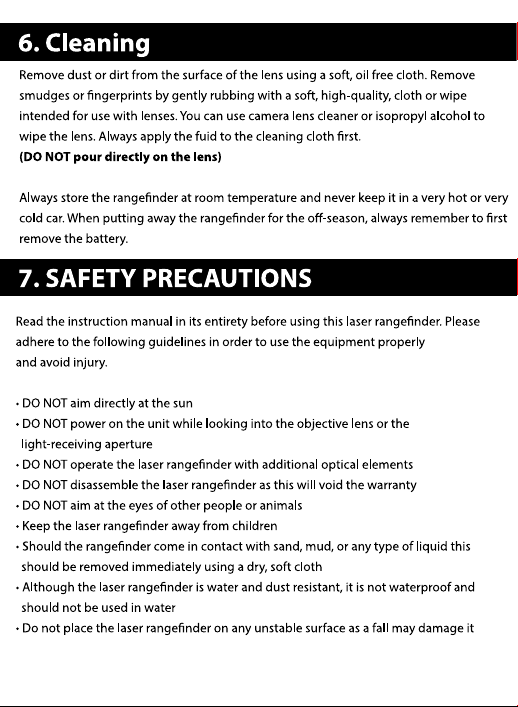 6. Cleaning

Remove dust or dirt from the surface of the lens using a soft, oil free cloth. Remove smudges or fingerprints by gently rubbing with a soft, high-quality, cloth or wipe intended for use with lenses. You can use camera lens cleaner or isopropyl alcohol to wipe the lens. Always apply the fuid to the cleaning cloth first.
(DO NOT pour directly on the lens)

Always store the rangefinder at room temperature and never keep it in a very hot or very cold car. When putting away the rangefinder for the off-season, always remember to first remove the battery.

7. SAFETY PRECAUTIONS

Read the instruction manual in its entirety before using this laser rangefinder. Please adhere to the following guidelines in order to use the equipment properly and avoid injury.

• DO NOT aim directly at the sun
• DO NOT power on the unit while looking into the objective lens or the light-receiving aperture
• DO NOT operate the laser rangefinder with additional optical elements
• DO NOT disassemble the laser rangefinder as this will void the warranty
• DO NOT aim at the eyes of other people or animals
• Keep the laser rangefinder away from children
• Should the rangefinder come in contact with sand, mud, or any type of liquid this should be removed immediately using a dry, soft cloth
• Although the laser rangefinder is water and dust resistant, it is not waterproof and should not be used in water
• Do not place the laser rangefinder on any unstable surface as a fall may damage it